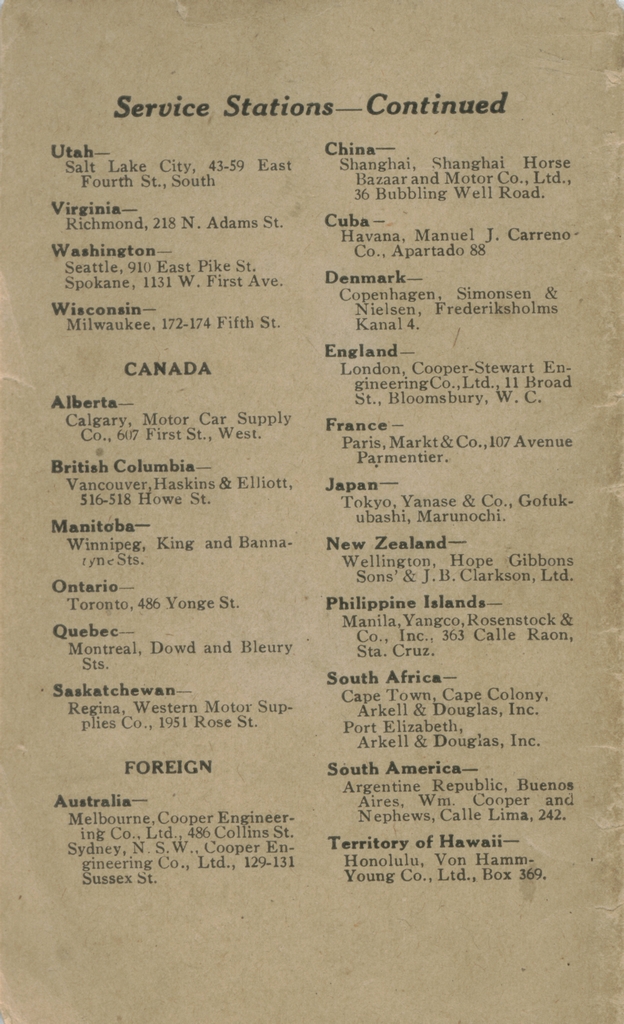 Service Stations—Continued

Utah—
Salt Lake City, 43-59 East Fourth St., South

Virginia—
Richmond, 218 N. Adams St.

Washington—
Seattle, 910 East Pike St.
Spokane, 1131 W. First Ave.

Wisconsin—
Milwaukee, 172-174 Fifth St.

CANADA

Alberta—
Calgary, Motor Car Supply Co., 607 First St., West.

British Columbia—
Vancouver, Haskins & Elliott, 516-518 Howe St.

Manitoba—
Winnipeg, King and Bannatyne Sts.

Ontario—
Toronto, 486 Yonge St.

Quebec—
Montreal, Dowd and Bleury Sts.

Saskatchewan—
Regina, Western Motor Supplies Co., 1951 Rose St.

FOREIGN

Australia—
Melbourne, Cooper Engineering Co., Ltd., 486 Collins St.
Sydney, N. S. W., Cooper Engineering Co., Ltd., 129-131 Sussex St.

China—
Shanghai, Shanghai Horse Bazaar and Motor Co., Ltd., 36 Bubbling Well Road.

Cuba—
Havana, Manuel J. Carreno Co., Apartado 88

Denmark—
Copenhagen, Simonsen & Nielsen, Frederiksholms Kanal 4.

England—
London, Cooper-Stewart Engineering Co., Ltd., 11 Broad St., Bloomsbury, W. C.

France—
Paris, Markt & Co., 107 Avenue Parmentier.

Japan—
Tokyo, Yanase & Co., Gofukubashi, Marunochi.

New Zealand—
Wellington, Hope Gibbons Sons' & J. B. Clarkson, Ltd.

Philippine Islands—
Manila, Yangco, Rosenstock & Co., Inc., 363 Calle Raon, Sta. Cruz.

South Africa—
Cape Town, Cape Colony, Arkell & Douglas, Inc.
Port Elizabeth, Arkell & Douglas, Inc.

South America—
Argentine Republic, Buenos Aires, Wm. Cooper and Nephews, Calle Lima, 242.

Territory of Hawaii—
Honolulu, Von Hamm-Young Co., Ltd., Box 369.